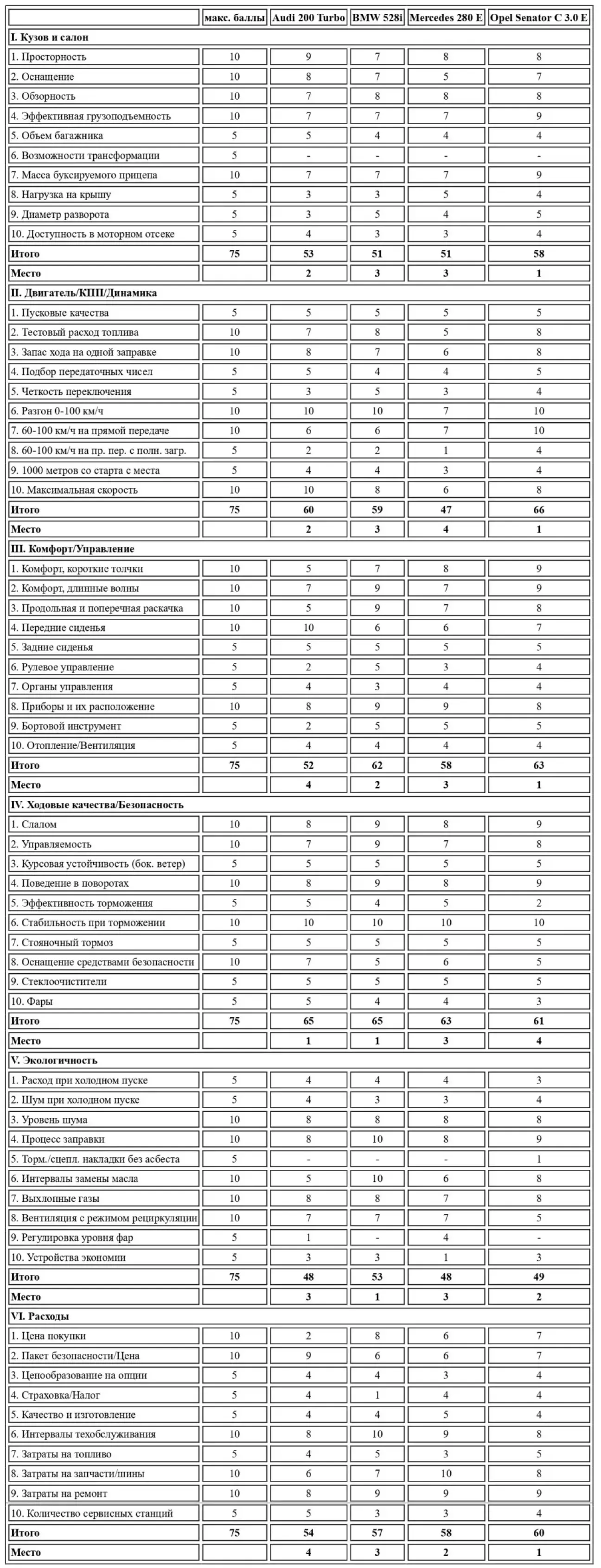 | | макс. баллы | Audi 200 Turbo | BMW 528i | Mercedes 280 E | Opel Senator C 3.0 E |
|---|---|---|---|---|---|
| **I. Кузов и салон** | | | | | |
| 1. Просторность | 10 | 9 | 7 | 8 | 8 |
| 2. Оснащение | 10 | 8 | 7 | 5 | 7 |
| 3. Обзорность | 10 | 7 | 8 | 8 | 8 |
| 4. Эффективная грузоподъемность | 10 | 7 | 7 | 7 | 9 |
| 5. Объем багажника | 5 | 5 | 4 | 4 | 4 |
| 6. Возможности трансформации | 5 | - | - | - | - |
| 7. Масса буксируемого прицепа | 10 | 7 | 7 | 7 | 9 |
| 8. Нагрузка на крышу | 5 | 3 | 3 | 5 | 4 |
| 9. Диаметр разворота | 5 | 3 | 5 | 4 | 5 |
| 10. Доступность в моторном отсеке | 5 | 4 | 3 | 3 | 4 |
| **Итого** | **75** | **53** | **51** | **51** | **58** |
| **Место** | | **2** | **3** | **3** | **1** |
| **II. Двигатель/КПП/Динамика** | | | | | |
| 1. Пусковые качества | 5 | 5 | 5 | 5 | 5 |
| 2. Тестовый расход топлива | 10 | 7 | 8 | 5 | 8 |
| 3. Запас хода на одной заправке | 10 | 8 | 7 | 6 | 8 |
| 4. Подбор передаточных чисел | 5 | 5 | 4 | 4 | 5 |
| 5. Четкость переключения | 5 | 3 | 5 | 3 | 4 |
| 6. Разгон 0-100 км/ч | 10 | 10 | 10 | 7 | 10 |
| 7. 60-100 км/ч на прямой передаче | 10 | 6 | 6 | 7 | 10 |
| 8. 60-100 км/ч на пр. пер. с полн. загр. | 5 | 2 | 2 | 1 | 4 |
| 9. 1000 метров со старта с места | 5 | 4 | 4 | 3 | 4 |
| 10. Максимальная скорость | 10 | 10 | 8 | 6 | 8 |
| **Итого** | **75** | **60** | **59** | **47** | **66** |
| **Место** | | **2** | **3** | **4** | **1** |
| **III. Комфорт/Управление** | | | | | |
| 1. Комфорт, короткие толчки | 10 | 5 | 7 | 8 | 9 |
| 2. Комфорт, длинные волны | 10 | 7 | 9 | 7 | 9 |
| 3. Продольная и поперечная раскачка | 10 | 5 | 9 | 7 | 8 |
| 4. Передние сиденья | 10 | 10 | 6 | 6 | 7 |
| 5. Задние сиденья | 5 | 5 | 5 | 5 | 5 |
| 6. Рулевое управление | 5 | 2 | 5 | 3 | 4 |
| 7. Органы управления | 5 | 4 | 3 | 4 | 4 |
| 8. Приборы и их расположение | 10 | 8 | 9 | 9 | 8 |
| 9. Бортовой инструмент | 5 | 2 | 5 | 5 | 5 |
| 10. Отопление/Вентиляция | 5 | 4 | 4 | 4 | 4 |
| **Итого** | **75** | **52** | **62** | **58** | **63** |
| **Место** | | **4** | **2** | **3** | **1** |
| **IV. Ходовые качества/Безопасность** | | | | | |
| 1. Слалом | 10 | 8 | 9 | 8 | 9 |
| 2. Управляемость | 10 | 7 | 9 | 7 | 8 |
| 3. Курсовая устойчивость (бок. ветер) | 5 | 5 | 5 | 5 | 5 |
| 4. Поведение в поворотах | 10 | 8 | 9 | 8 | 9 |
| 5. Эффективность торможения | 5 | 5 | 4 | 5 | 2 |
| 6. Стабильность при торможении | 10 | 10 | 10 | 10 | 10 |
| 7. Стояночный тормоз | 5 | 5 | 5 | 5 | 5 |
| 8. Оснащение средствами безопасности | 10 | 7 | 5 | 6 | 5 |
| 9. Стеклоочистители | 5 | 5 | 5 | 5 | 5 |
| 10. Фары | 5 | 5 | 4 | 4 | 3 |
| **Итого** | **75** | **65** | **65** | **63** | **61** |
| **Место** | | **1** | **1** | **3** | **4** |
| **V. Экологичность** | | | | | |
| 1. Расход при холодном пуске | 5 | 4 | 4 | 4 | 3 |
| 2. Шум при холодном пуске | 5 | 4 | 3 | 3 | 4 |
| 3. Уровень шума | 10 | 8 | 8 | 8 | 8 |
| 4. Процесс заправки | 10 | 8 | 10 | 8 | 9 |
| 5. Торм./сцепл. накладки без асбеста | 5 | - | - | - | 1 |
| 6. Интервалы замены масла | 10 | 5 | 10 | 6 | 8 |
| 7. Выхлопные газы | 10 | 8 | 8 | 7 | 8 |
| 8. Вентиляция с режимом рециркуляции | 10 | 7 | 7 | 7 | 5 |
| 9. Регулировка уровня фар | 5 | 1 | - | 4 | - |
| 10. Устройства экономии | 5 | 3 | 3 | 1 | 3 |
| **Итого** | **75** | **48** | **53** | **48** | **49** |
| **Место** | | **3** | **1** | **3** | **2** |
| **VI. Расходы** | | | | | |
| 1. Цена покупки | 10 | 2 | 8 | 6 | 7 |
| 2. Пакет безопасности/Цена | 10 | 9 | 6 | 6 | 7 |
| 3. Ценообразование на опции | 5 | 4 | 4 | 3 | 4 |
| 4. Страховка/Налог | 5 | 4 | 1 | 4 | 4 |
| 5. Качество и изготовление | 5 | 4 | 4 | 5 | 4 |
| 6. Интервалы техобслуживания | 10 | 8 | 10 | 9 | 8 |
| 7. Затраты на топливо | 5 | 4 | 5 | 3 | 5 |
| 8. Затраты на запчасти/шины | 10 | 6 | 7 | 10 | 8 |
| 9. Затраты на ремонт | 10 | 8 | 9 | 9 | 9 |
| 10. Количество сервисных станций | 5 | 5 | 3 | 3 | 4 |
| **Итого** | **75** | **54** | **57** | **58** | **60** |
| **Место** | | **4** | **3** | **2** | **1** |